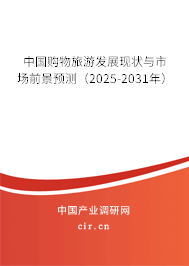 中国购物旅游发展现状与市场前景预测（2025-2031年）

中国产业调研网
cir.cn